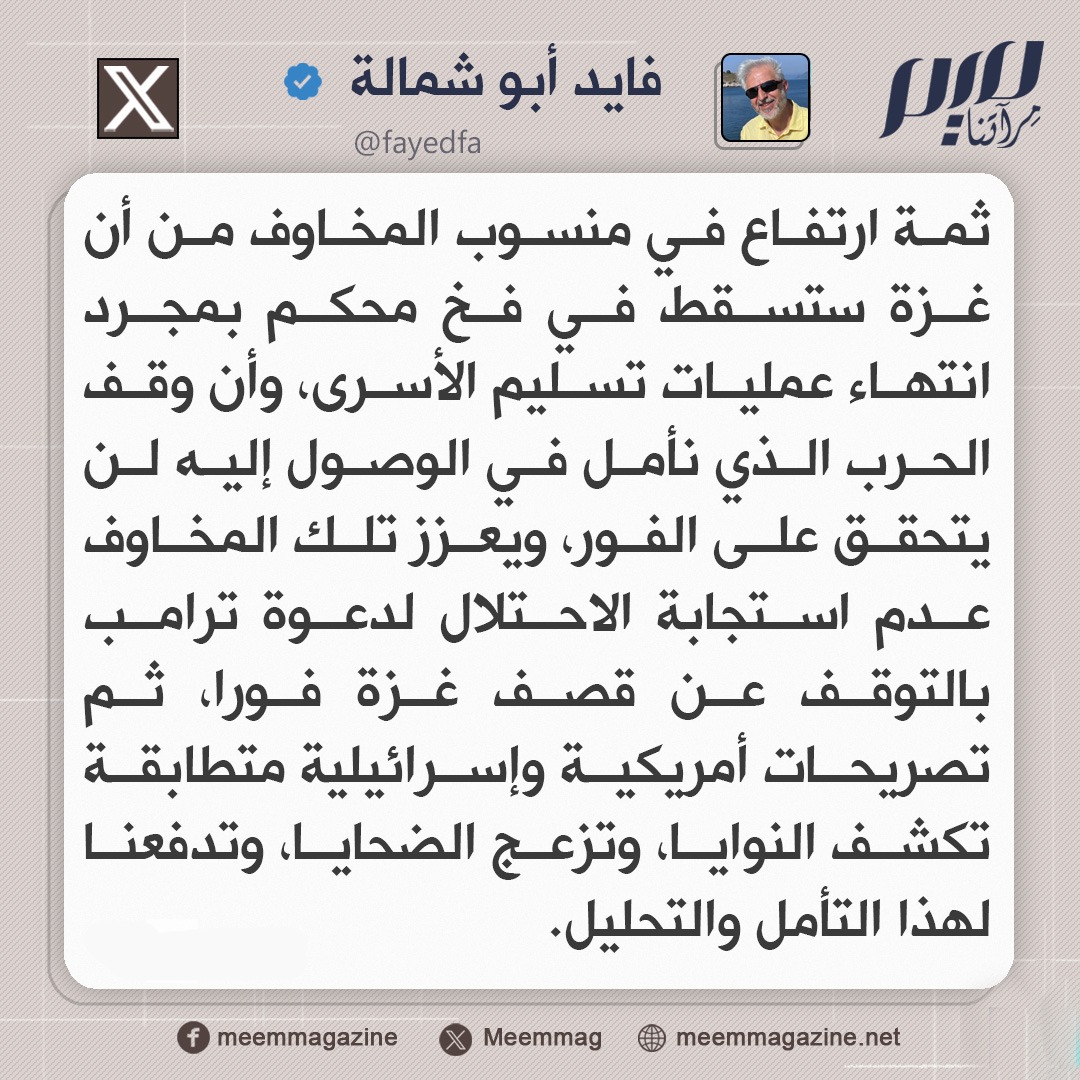 ميم
مرآتنا

فايد أبو شمالة
@fayedfa

ثمة ارتفاع في منسوب المخاوف من أن غزة ستسقط في فخ محكم بمجرد انتهاء عمليات تسليم الأسرى، وأن وقف الحرب الذي نأمل في الوصول إليه لن يتحقق على الفور، ويعزز تلك المخاوف عدم استجابة الاحتلال لدعوة ترامب بالتوقف عن قصف غزة فورا، ثم تصريحات أمريكية وإسرائيلية متطابقة تكشف النوايا، وتزعج الضحايا، وتدفعنا لهذا التأمل والتحليل.

meemmagazine Meemmag meemmagazine.net